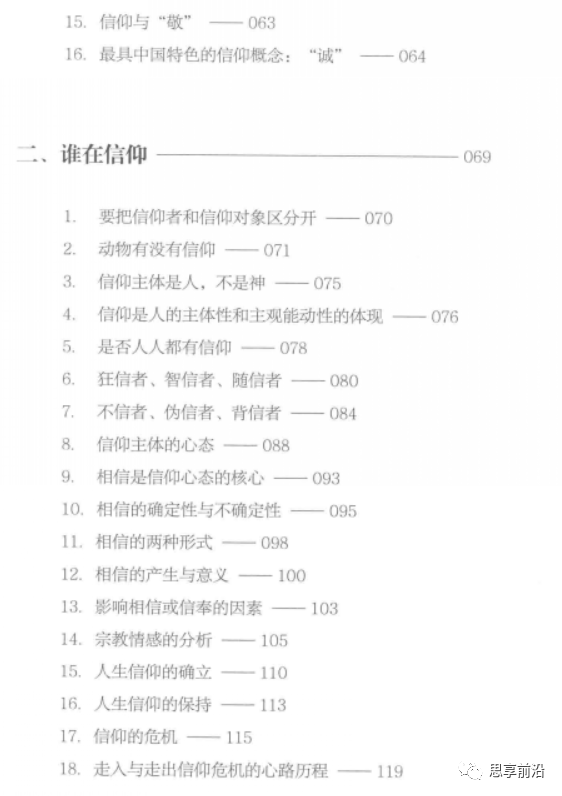 15. 信仰与“敬” —— 063
16. 最具中国特色的信仰概念：“诚” —— 064

二、谁在信仰 —— 069

1. 要把信仰者和信仰对象区分开 —— 070
2. 动物有没有信仰 —— 071
3. 信仰主体是人，不是神 —— 075
4. 信仰是人的主体性和主观能动性的体现 —— 076
5. 是否人人都有信仰 —— 078
6. 狂信者、智信者、随信者 —— 080
7. 不信者、伪信者、背信者 —— 084
8. 信仰主体的心态 —— 088
9. 相信是信仰心态的核心 —— 093
10. 相信的确定性与不确定性 —— 095
11. 相信的两种形式 —— 098
12. 相信的产生与意义 —— 100
13. 影响相信或信奉的因素 —— 103
14. 宗教情感的分析 —— 105
15. 人生信仰的确立 —— 110
16. 人生信仰的保持 —— 113
17. 信仰的危机 —— 115
18. 走入与走出信仰危机的心路历程 —— 119

思享前沿